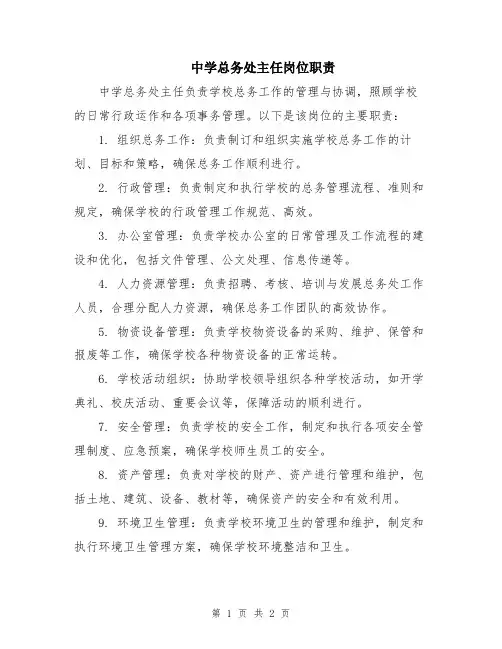 中学总务处主任岗位职责

中学总务处主任负责学校总务工作的管理与协调，照顾学校的日常行政运作和各项事务管理。以下是该岗位的主要职责：

1. 组织总务工作：负责制订和组织实施学校总务工作的计划、目标和策略，确保总务工作顺利进行。

2. 行政管理：负责制定和执行学校的总务管理流程、准则和规定，确保学校的行政管理工作规范、高效。

3. 办公室管理：负责学校办公室的日常管理及工作流程的建设和优化，包括文件管理、公文处理、信息传递等。

4. 人力资源管理：负责招聘、考核、培训与发展总务处工作人员，合理分配人力资源，确保总务工作团队的高效协作。

5. 物资设备管理：负责学校物资设备的采购、维护、保管和报废等工作，确保学校各种物资设备的正常运转。

6. 学校活动组织：协助学校领导组织各种学校活动，如开学典礼、校庆活动、重要会议等，保障活动的顺利进行。

7. 安全管理：负责学校的安全工作，制定和执行各项安全管理制度、应急预案，确保学校师生员工的安全。

8. 资产管理：负责对学校的财产、资产进行管理和维护，包括土地、建筑、设备、教材等，确保资产的安全和有效利用。

9. 环境卫生管理：负责学校环境卫生的管理和维护，制定和执行环境卫生管理方案，确保学校环境整洁和卫生。

第 1 页 共 2 页